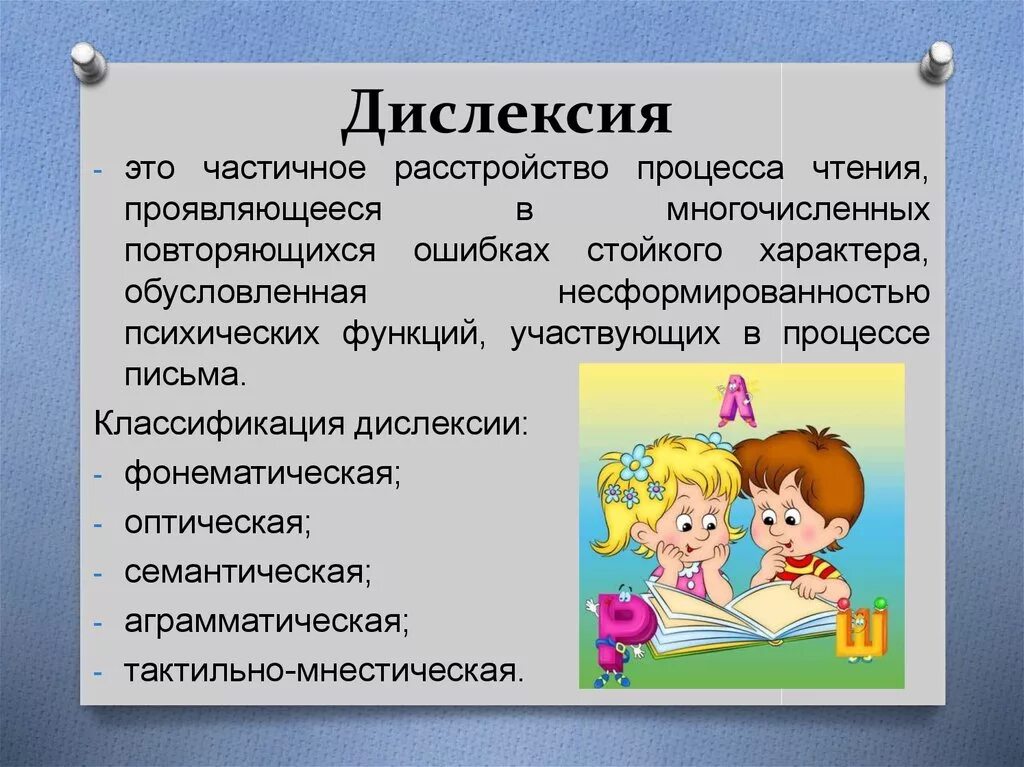 Дислексия

- это частичное расстройство процесса чтения, проявляющееся в многочисленных повторяющихся ошибках стойкого характера, обусловленная несформированностью психических функций, участвующих в процессе письма.

Классификация дислексии:
- фонематическая;
- оптическая;
- семантическая;
- аграмматическая;
- тактильно-мнестическая.

А
Р
Ш